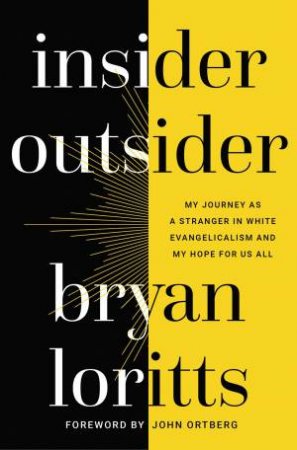 insider
outsider

MY JOURNEY AS
A STRANGER IN WHITE
EVANGELICALISM AND
MY HOPE FOR US ALL

bryan
loritts

FOREWORD BY JOHN ORTBERG